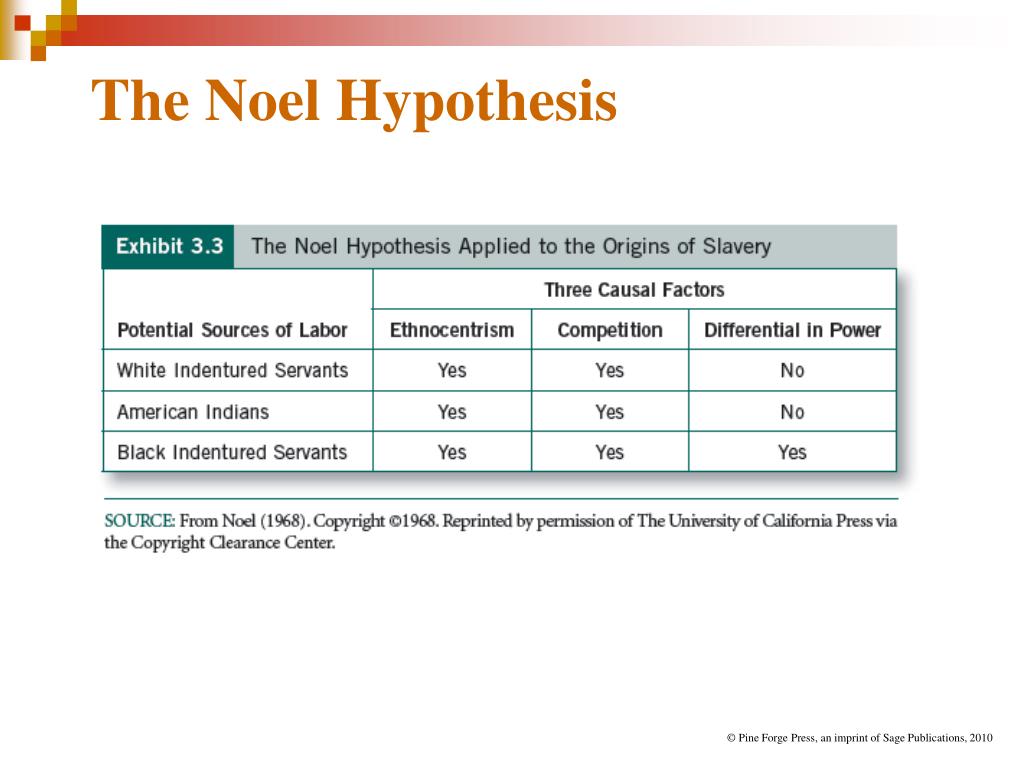 The Noel Hypothesis

Exhibit 3.3 The Noel Hypothesis Applied to the Origins of Slavery

| | Three Causal Factors | | |
|---|---|---|---|
| Potential Sources of Labor | Ethnocentrism | Competition | Differential in Power |
| White Indentured Servants | Yes | Yes | No |
| American Indians | Yes | Yes | No |
| Black Indentured Servants | Yes | Yes | Yes |

SOURCE: From Noel (1968). Copyright ©1968. Reprinted by permission of The University of California Press via the Copyright Clearance Center.

© Pine Forge Press, an imprint of Sage Publications, 2010